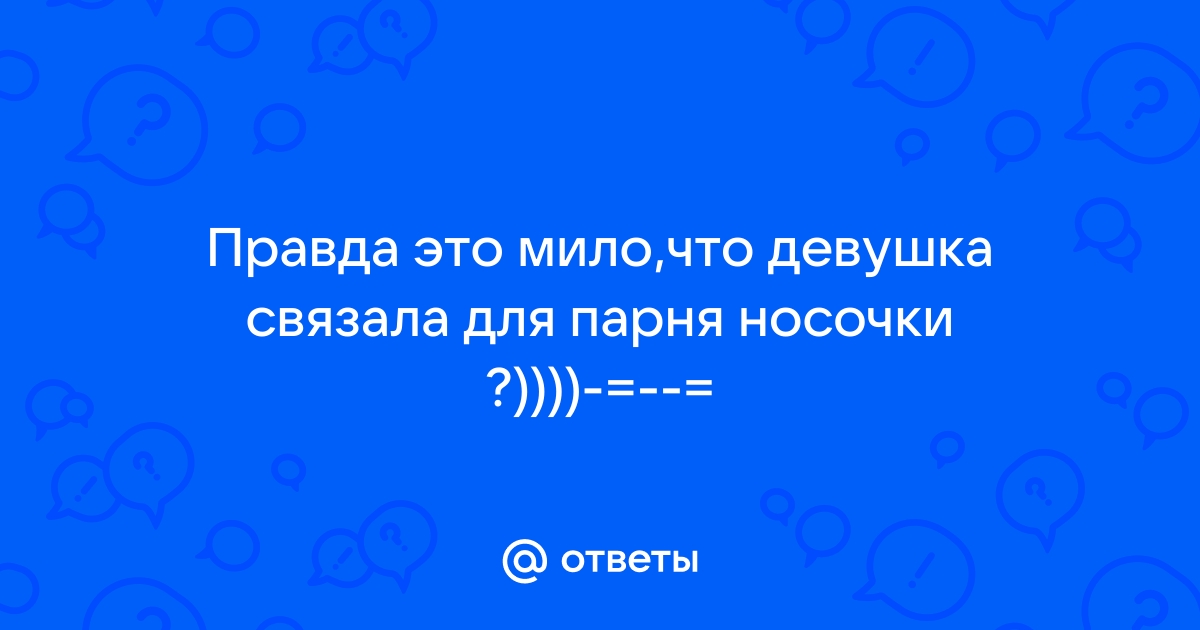 Правда это мило,что девушка связала для парня носочки ?))))-=--=

@ ответы